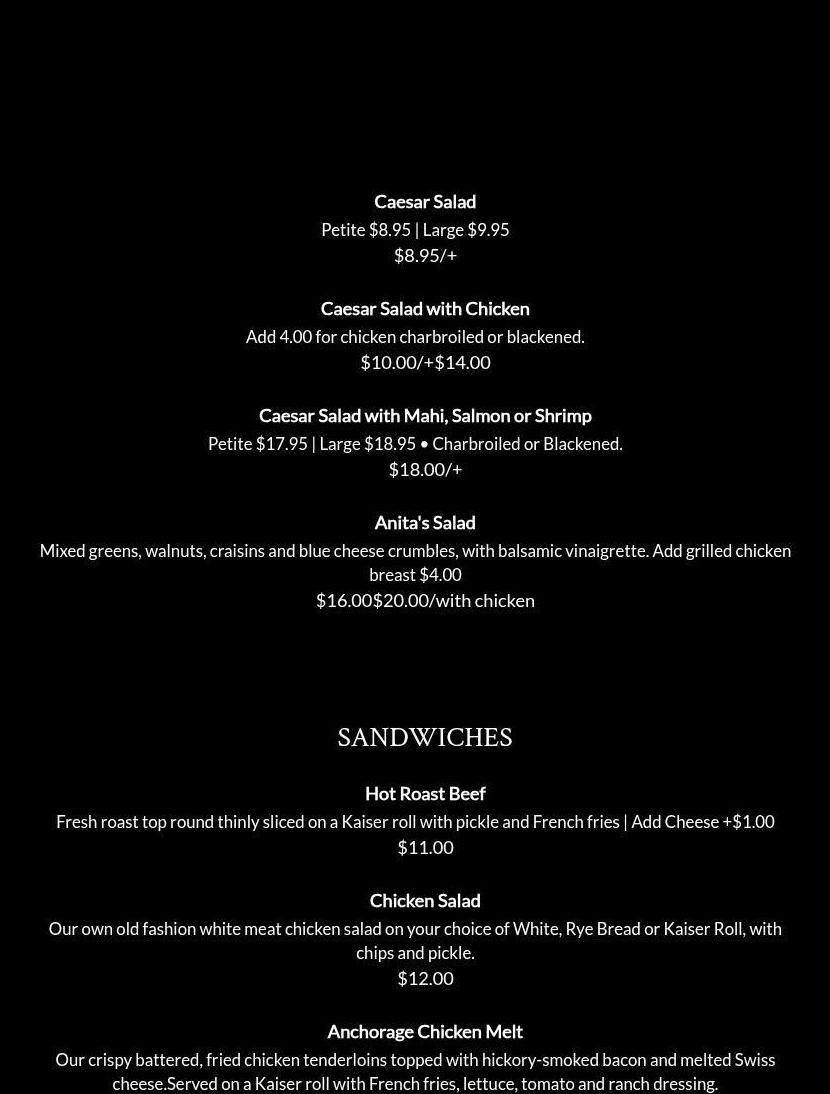 Caesar Salad
Petite \$8.95 | Large \$9.95
\$8.95/+

Caesar Salad with Chicken
Add 4.00 for chicken charbroiled or blackened.
\$10.00/+\$14.00

Caesar Salad with Mahi, Salmon or Shrimp
Petite \$17.95 | Large \$18.95 • Charbroiled or Blackened.
\$18.00/+

Anita's Salad
Mixed greens, walnuts, craisins and blue cheese crumbles, with balsamic vinaigrette. Add grilled chicken breast \$4.00
\$16.00\$20.00/with chicken

SANDWICHES

Hot Roast Beef
Fresh roast top round thinly sliced on a Kaiser roll with pickle and French fries | Add Cheese +\$1.00
\$11.00

Chicken Salad
Our own old fashion white meat chicken salad on your choice of White, Rye Bread or Kaiser Roll, with chips and pickle.
\$12.00

Anchorage Chicken Melt
Our crispy battered, fried chicken tenderloins topped with hickory-smoked bacon and melted Swiss cheese.Served on a Kaiser roll with French fries, lettuce, tomato and ranch dressing.